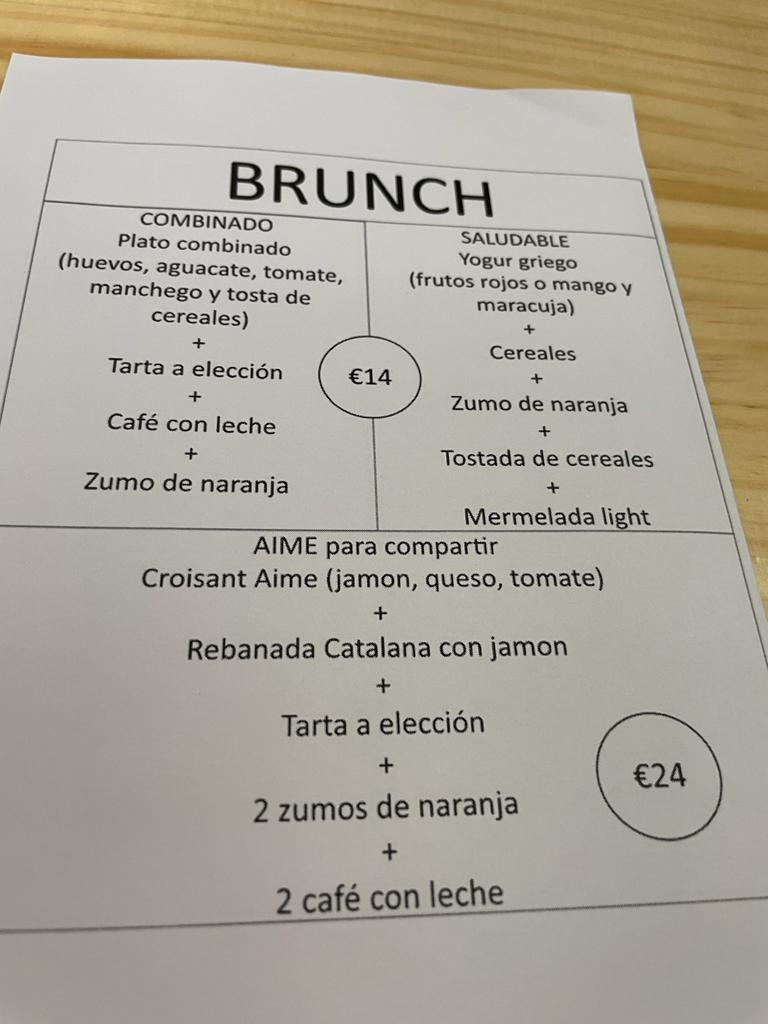 BRUNCH

COMBINADO
Plato combinado
(huevos, aguacate, tomate, manchego y tosta de cereales)
+
Tarta a elección
+
Café con leche
+
Zumo de naranja

€14

SALUDABLE
Yogur griego
(frutos rojos o mango y maracuja)
+
Cereales
+
Zumo de naranja
+
Tostada de cereales
+
Mermelada light

AIME para compartir
Croisant Aime (jamon, queso, tomate)
+
Rebanada Catalana con jamon
+
Tarta a elección
+
2 zumos de naranja
+
2 café con leche

€24